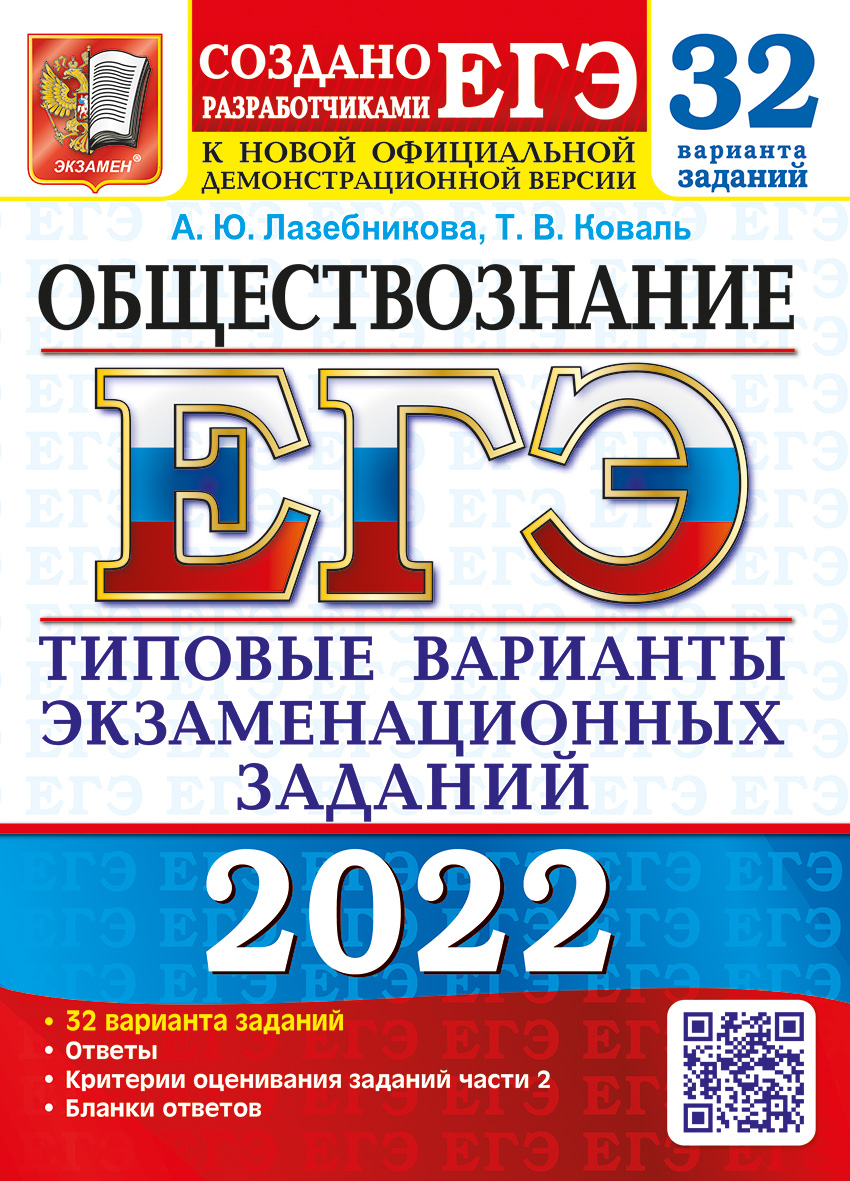 ЭКЗАМЕН®

СОЗДАНО РАЗРАБОТЧИКАМИ ЕГЭ

К НОВОЙ ОФИЦИАЛЬНОЙ ДЕМОНСТРАЦИОННОЙ ВЕРСИИ

32 варианта заданий

А. Ю. Лазебникова, Т. В. Коваль

ОБЩЕСТВОЗНАНИЕ

ЕГЭ

ТИПОВЫЕ ВАРИАНТЫ ЭКЗАМЕНАЦИОННЫХ ЗАДАНИЙ

2022

• 32 варианта заданий
• Ответы
• Критерии оценивания заданий части 2
• Бланки ответов